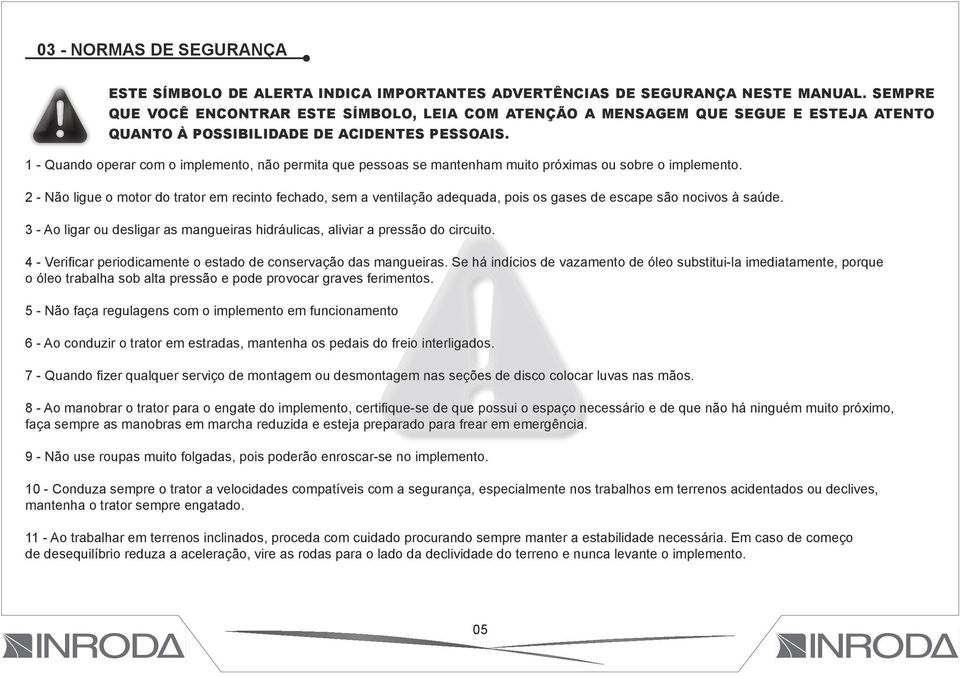 03 - NORMAS DE SEGURANÇA

ESTE SÍMBOLO DE ALERTA INDICA IMPORTANTES ADVERTÊNCIAS DE SEGURANÇA NESTE MANUAL. SEMPRE QUE VOCÊ ENCONTRAR ESTE SÍMBOLO, LEIA COM ATENÇÃO A MENSAGEM QUE SEGUE E ESTEJA ATENTO QUANTO À POSSIBILIDADE DE ACIDENTES PESSOAIS.

1 - Quando operar com o implemento, não permita que pessoas se mantenham muito próximas ou sobre o implemento.

2 - Não ligue o motor do trator em recinto fechado, sem a ventilação adequada, pois os gases de escape são nocivos à saúde.

3 - Ao ligar ou desligar as mangueiras hidráulicas, aliviar a pressão do circuito.

4 - Verificar periodicamente o estado de conservação das mangueiras. Se há indícios de vazamento de óleo substitui-la imediatamente, porque o óleo trabalha sob alta pressão e pode provocar graves ferimentos.

5 - Não faça regulagens com o implemento em funcionamento

6 - Ao conduzir o trator em estradas, mantenha os pedais do freio interligados.

7 - Quando fizer qualquer serviço de montagem ou desmontagem nas seções de disco colocar luvas nas mãos.

8 - Ao manobrar o trator para o engate do implemento, certifique-se de que possui o espaço necessário e de que não há ninguém muito próximo, faça sempre as manobras em marcha reduzida e esteja preparado para frear em emergência.

9 - Não use roupas muito folgadas, pois poderão enroscar-se no implemento.

10 - Conduza sempre o trator a velocidades compatíveis com a segurança, especialmente nos trabalhos em terrenos acidentados ou declives, mantenha o trator sempre engatado.

11 - Ao trabalhar em terrenos inclinados, proceda com cuidado procurando sempre manter a estabilidade necessária. Em caso de começo de desequilíbrio reduza a aceleração, vire as rodas para o lado da declividade do terreno e nunca levante o implemento.

INRODA

05

INRODA